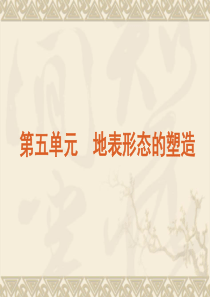 第五单元　地表形态的塑造